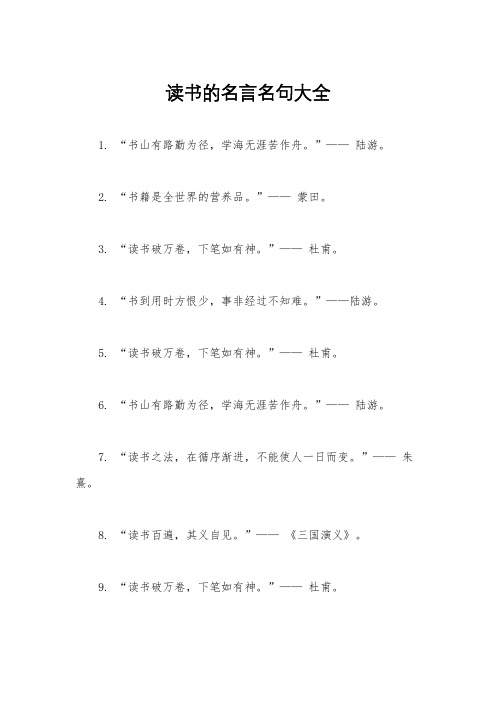 读书的名言名句大全

1. “书山有路勤为径，学海无涯苦作舟。”—— 陆游。

2. “书籍是全世界的营养品。”—— 蒙田。

3. “读书破万卷，下笔如有神。”—— 杜甫。

4. “书到用时方恨少，事非经过不知难。”——陆游。

5. “读书破万卷，下笔如有神。”—— 杜甫。

6. “书山有路勤为径，学海无涯苦作舟。”—— 陆游。

7. “读书之法，在循序渐进，不能使人一日而变。”—— 朱熹。

8. “读书百遍，其义自见。”—— 《三国演义》。

9. “读书破万卷，下笔如有神。”—— 杜甫。